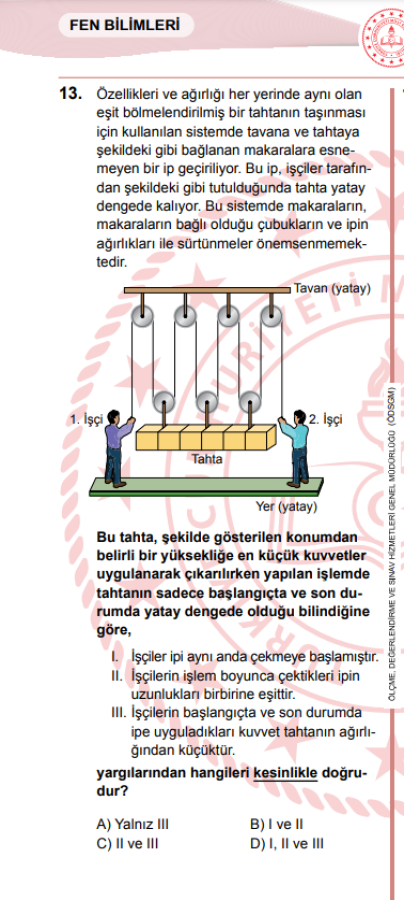 FEN BİLİMLERİ

13. Özellikleri ve ağırlığı her yerinde aynı olan eşit bölmelendirilmiş bir tahtanın taşınması için kullanılan sistemde tavana ve tahtaya şekildeki gibi bağlanan makaralara esnemeyen bir ip geçiriliyor. Bu ip, işçiler tarafından şekildeki gibi tutulduğunda tahta yatay dengede kalıyor. Bu sistemde makaraların, makaraların bağlı olduğu çubukların ve ipin ağırlıkları ile sürtünmeler önemsenmemektedir.

Tavan (yatay)

1. İşçi

2. İşçi

Tahta

Yer (yatay)

Bu tahta, şekilde gösterilen konumdan belirli bir yüksekliğe en küçük kuvvetler uygulanarak çıkarılırken yapılan işlemde tahtanın sadece başlangıçta ve son durumda yatay dengede olduğu bilindiğine göre,

I. İşçiler ipi aynı anda çekmeye başlamıştır.
II. İşçilerin işlem boyunca çektikleri ipin uzunlukları birbirine eşittir.
III. İşçilerin başlangıçta ve son durumda ipe uyguladıkları kuvvet tahtanın ağırlığından küçüktür.

yargılarından hangileri kesinlikle doğrudur?

A) Yalnız III
B) I ve II
C) II ve III
D) I, II ve III

ÖLÇME, DEĞERLENDİRME VE SINAV HİZMETLERİ GENEL MÜDÜRLÜĞÜ (ÖDSGM)